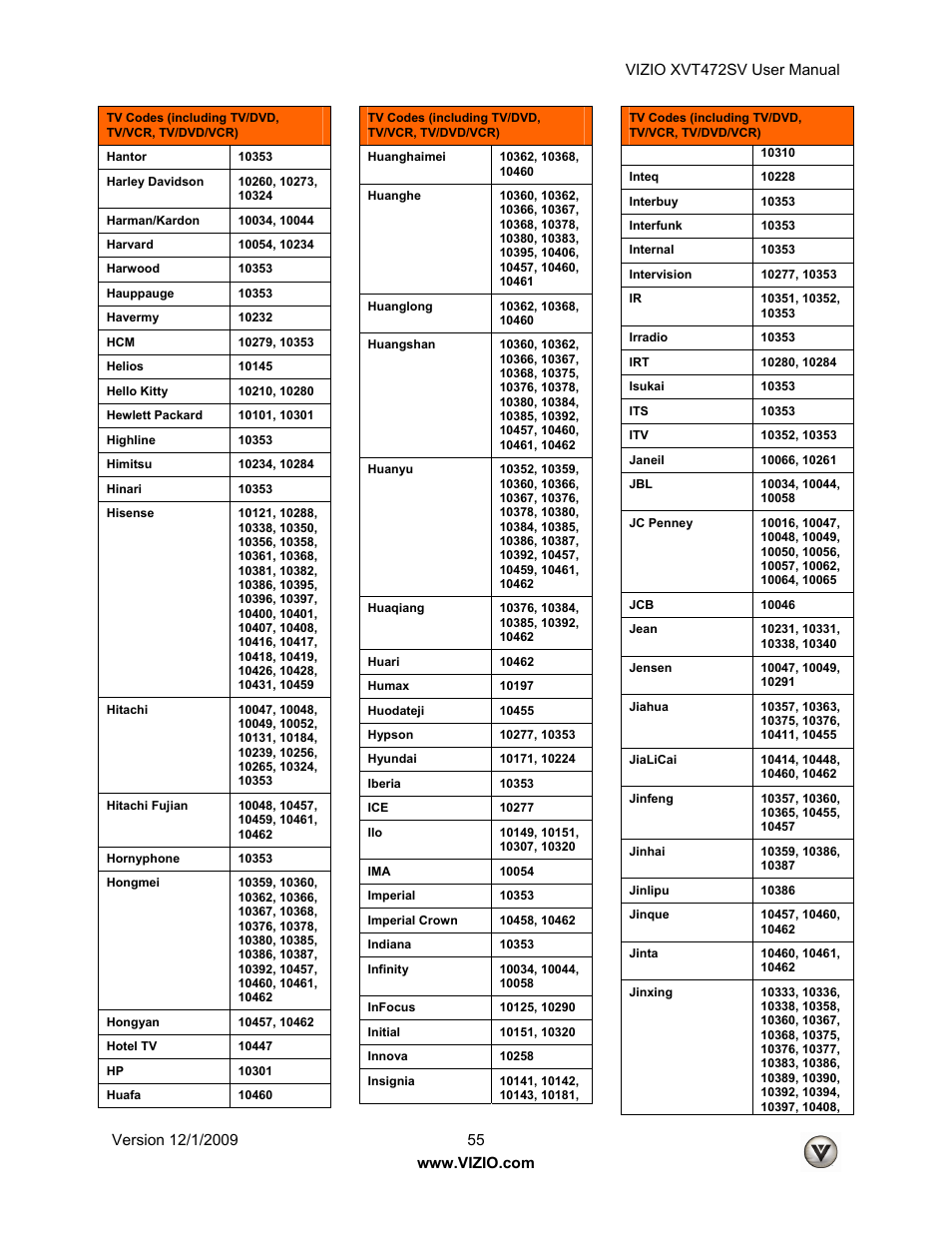 VIZIO XVT472SV User Manual

| TV Codes (including TV/DVD, TV/VCR, TV/DVD/VCR) | |
|---|---|
| Hantor | 10353 |
| Harley Davidson | 10260, 10273, 10324 |
| Harman/Kardon | 10034, 10044 |
| Harvard | 10054, 10234 |
| Harwood | 10353 |
| Hauppauge | 10353 |
| Havermy | 10232 |
| HCM | 10279, 10353 |
| Helios | 10145 |
| Hello Kitty | 10210, 10280 |
| Hewlett Packard | 10101, 10301 |
| Highline | 10353 |
| Himitsu | 10234, 10284 |
| Hinari | 10353 |
| Hisense | 10121, 10288, 10338, 10350, 10356, 10358, 10361, 10368, 10381, 10382, 10386, 10395, 10396, 10397, 10400, 10401, 10407, 10408, 10416, 10417, 10418, 10419, 10426, 10428, 10431, 10459 |
| Hitachi | 10047, 10048, 10049, 10052, 10131, 10184, 10239, 10256, 10265, 10324, 10353 |
| Hitachi Fujian | 10048, 10457, 10459, 10461, 10462 |
| Hornyphone | 10353 |
| Hongmei | 10359, 10360, 10362, 10366, 10367, 10368, 10376, 10378, 10380, 10385, 10386, 10387, 10392, 10457, 10460, 10461, 10462 |
| Hongyan | 10457, 10462 |
| Hotel TV | 10447 |
| HP | 10301 |
| Huafa | 10460 |

| TV Codes (including TV/DVD, TV/VCR, TV/DVD/VCR) | |
|---|---|
| Huanghaimei | 10362, 10368, 10460 |
| Huanghe | 10360, 10362, 10366, 10367, 10368, 10378, 10380, 10383, 10395, 10406, 10457, 10460, 10461 |
| Huanglong | 10362, 10368, 10460 |
| Huangshan | 10360, 10362, 10366, 10367, 10368, 10375, 10376, 10378, 10380, 10384, 10385, 10392, 10457, 10460, 10461, 10462 |
| Huanyu | 10352, 10359, 10360, 10366, 10367, 10376, 10378, 10380, 10384, 10385, 10386, 10387, 10392, 10457, 10459, 10461, 10462 |
| Huaqiang | 10376, 10384, 10385, 10392, 10462 |
| Huari | 10462 |
| Humax | 10197 |
| Huodateji | 10455 |
| Hypson | 10277, 10353 |
| Hyundai | 10171, 10224 |
| Iberia | 10353 |
| ICE | 10277 |
| Ilo | 10149, 10151, 10307, 10320 |
| IMA | 10054 |
| Imperial | 10353 |
| Imperial Crown | 10458, 10462 |
| Indiana | 10353 |
| Infinity | 10034, 10044, 10058 |
| InFocus | 10125, 10290 |
| Initial | 10151, 10320 |
| Innova | 10258 |
| Insignia | 10141, 10142, 10143, 10181, |

| TV Codes (including TV/DVD, TV/VCR, TV/DVD/VCR) | |
|---|---|
| | 10310 |
| Inteq | 10228 |
| Interbuy | 10353 |
| Interfunk | 10353 |
| Internal | 10353 |
| Intervision | 10277, 10353 |
| IR | 10351, 10352, 10353 |
| Irradio | 10353 |
| IRT | 10280, 10284 |
| Isukai | 10353 |
| ITS | 10353 |
| ITV | 10352, 10353 |
| Janeil | 10066, 10261 |
| JBL | 10034, 10044, 10058 |
| JC Penney | 10016, 10047, 10048, 10049, 10050, 10056, 10057, 10062, 10064, 10065 |
| JCB | 10046 |
| Jean | 10231, 10331, 10338, 10340 |
| Jensen | 10047, 10049, 10291 |
| Jiahua | 10357, 10363, 10375, 10376, 10411, 10455 |
| JiaLiCai | 10414, 10448, 10460, 10462 |
| Jinfeng | 10357, 10360, 10365, 10455, 10457 |
| Jinhai | 10359, 10386, 10387 |
| Jinlipu | 10386 |
| Jinque | 10457, 10460, 10462 |
| Jinta | 10460, 10461, 10462 |
| Jinxing | 10333, 10336, 10338, 10358, 10360, 10367, 10368, 10375, 10376, 10377, 10383, 10386, 10389, 10390, 10392, 10394, 10397, 10408, |

Version 12/1/2009 55
www.VIZIO.com